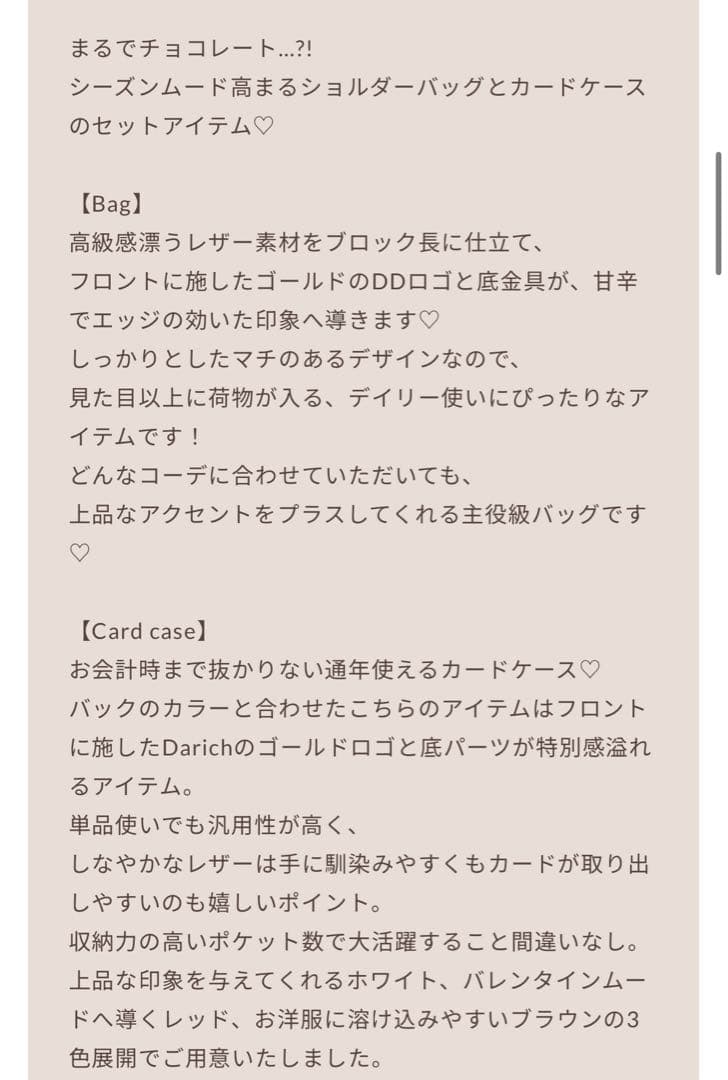 まるでチョコレート…?!
シーズンムード高まるショルダーバッグとカードケースのセットアイテム♡

【Bag】
高級感漂うレザー素材をブロック長に仕立て、
フロントに施したゴールドのDDロゴと底金具が、甘辛でエッジの効いた印象へ導きます♡
しっかりとしたマチのあるデザインなので、
見た目以上に荷物が入る、デイリー使いにぴったりなアイテムです！
どんなコーデに合わせていただいても、
上品なアクセントをプラスしてくれる主役級バッグです♡

【Card case】
お会計時まで抜かりない通年使えるカードケース♡
バックのカラーと合わせたこちらのアイテムはフロントに施したDarichのゴールドロゴと底パーツが特別感溢れるアイテム。
単品使いでも汎用性が高く、
しなやかなレザーは手に馴染みやすくもカードが取り出しやすいのも嬉しいポイント。
収納力の高いポケット数で大活躍すること間違いなし。
上品な印象を与えてくれるホワイト、バレンタインムードへ導くレッド、お洋服に溶け込みやすいブラウンの3色展開でご用意いたしました。